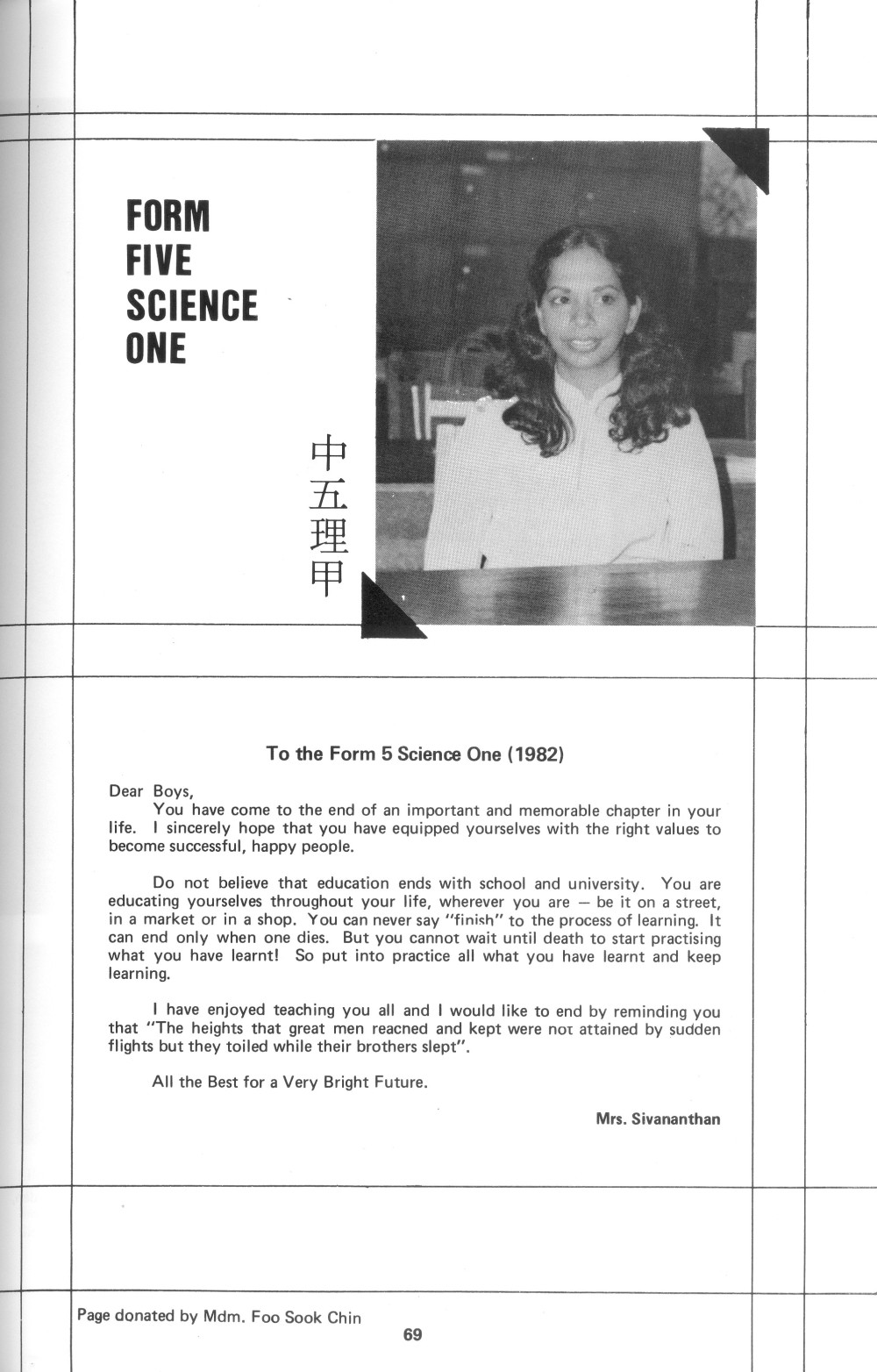 FORM
FIVE
SCIENCE
ONE

中五理甲

To the Form 5 Science One (1982)

Dear Boys,
You have come to the end of an important and memorable chapter in your life. I sincerely hope that you have equipped yourselves with the right values to become successful, happy people.

Do not believe that education ends with school and university. You are educating yourselves throughout your life, wherever you are — be it on a street, in a market or in a shop. You can never say "finish" to the process of learning. It can end only when one dies. But you cannot wait until death to start practising what you have learnt! So put into practice all what you have learnt and keep learning.

I have enjoyed teaching you all and I would like to end by reminding you that "The heights that great men reacned and kept were not attained by sudden flights but they toiled while their brothers slept".

All the Best for a Very Bright Future.

Mrs. Sivananthan

Page donated by Mdm. Foo Sook Chin

69